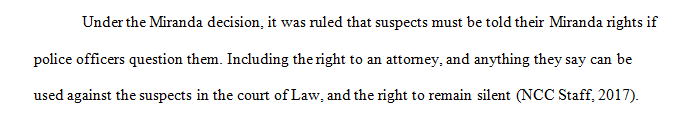 Under the Miranda decision, it was ruled that suspects must be told their Miranda rights if police officers question them. Including the right to an attorney, and anything they say can be used against the suspects in the court of Law, and the right to remain silent (NCC Staff, 2017).